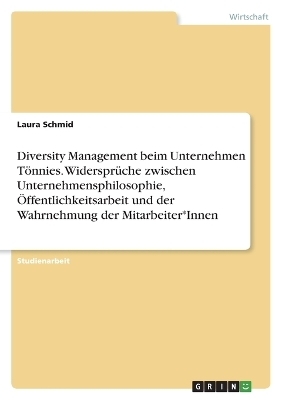 Wirtschaft

Laura Schmid

Diversity Management beim Unternehmen Tönnies. Widersprüche zwischen Unternehmensphilosophie, Öffentlichkeitsarbeit und der Wahrnehmung der Mitarbeiter*Innen

Studienarbeit

GRIN